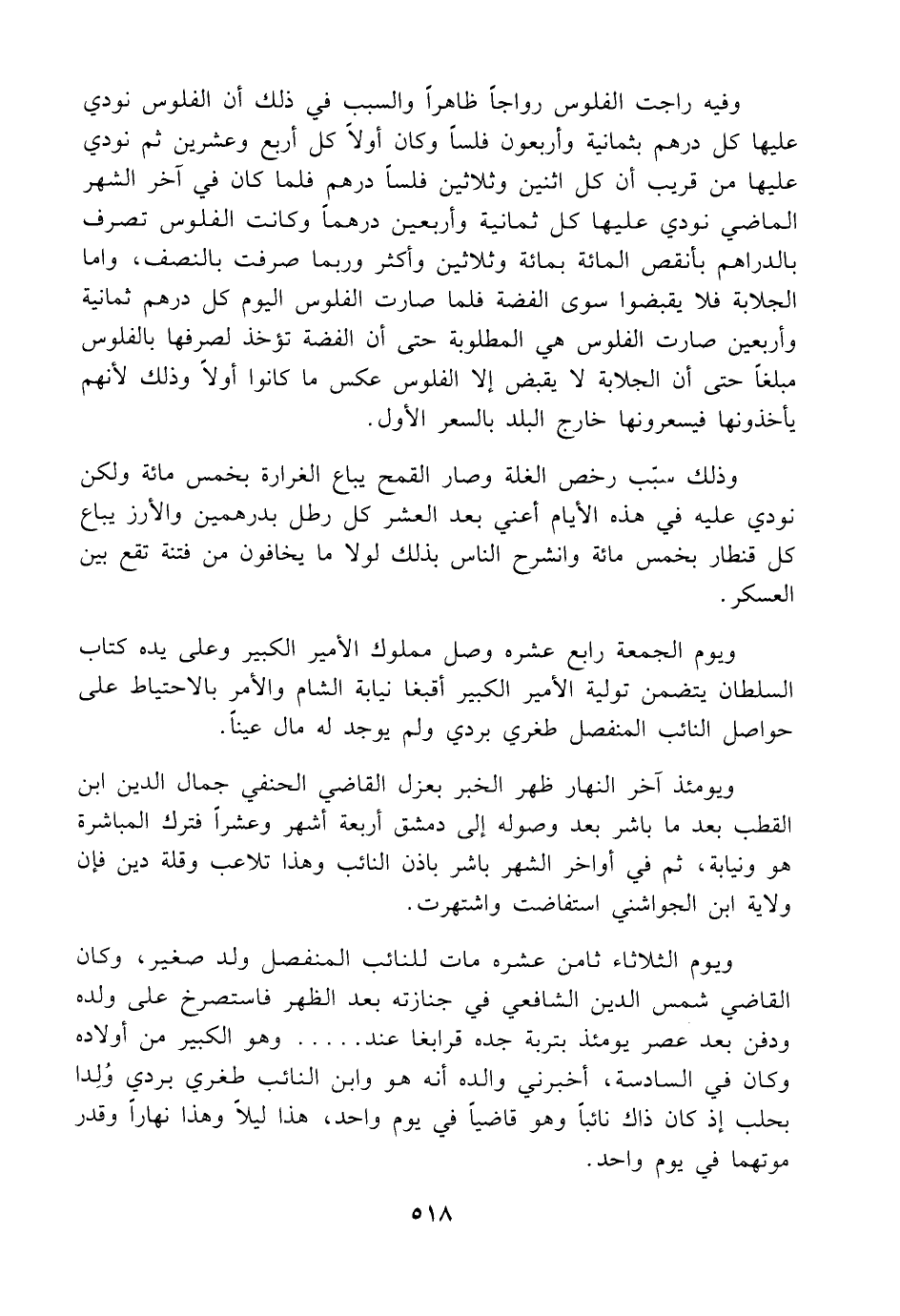 وفيه راجت الفلوس رواجاً ظاهراً والسبب في ذلك أن الفلوس نودي عليها كل درهم بثمانية وأربعون فلساً وكان أولاً كل أربع وعشرين ثم نودي عليها من قريب أن كل اثنين وثلاثين فلساً درهم فلما كان في آخر الشهر الماضي نودي عليها كل ثمانية وأربعين درهماً وكانت الفلوس تصرف بالدراهم بأنقص المائة بمائة وثلاثين وأكثر وربما صرفت بالنصف، واما الجلابة فلا يقبضوا سوى الفضة فلما صارت الفلوس اليوم كل درهم ثمانية وأربعين صارت الفلوس هي المطلوبة حتى أن الفضة تؤخذ لصرفها بالفلوس مبلغاً حتى أن الجلابة لا يقبض إلا الفلوس عكس ما كانوا أولاً وذلك لأنهم يأخذونها فيسعرونها خارج البلد بالسعر الأول.

وذلك سبّب رخص الغلة وصار القمح يباع الغرارة بخمس مائة ولكن نودي عليه في هذه الأيام أعني بعد العشر كل رطل بدرهمين والأرز يباع كل قنطار بخمس مائة وانشرح الناس بذلك لولا ما يخافون من فتنة تقع بين العسكر.

ويوم الجمعة رابع عشره وصل مملوك الأمير الكبير وعلى يده كتاب السلطان يتضمن تولية الأمير الكبير أقبغا نيابة الشام والأمر بالاحتياط على حواصل النائب المنفصل طغري بردي ولم يوجد له مال عيناً.

ويومئذ آخر النهار ظهر الخبر بعزل القاضي الحنفي جمال الدين ابن القطب بعد ما باشر بعد وصوله إلى دمشق أربعة أشهر وعشراً فترك المباشرة هو ونيابة، ثم في أواخر الشهر باشر باذن النائب وهذا تلاعب وقلة دين فإن ولاية ابن الجواشني استفاضت واشتهرت.

ويوم الثلاثاء ثامن عشره مات للنائب المنفصل ولد صغير، وكان القاضي شمس الدين الشافعي في جنازته بعد الظهر فاستصرخ على ولده ودفن بعد عصر يومئذ بتربة جده قرابغا عند..... وهو الكبير من أولاده وكان في السادسة، أخبرني والده أنه هو وابن النائب طغري بردي وُلِدا بحلب إذ كان ذاك نائباً وهو قاضياً في يوم واحد، هذا ليلاً وهذا نهاراً وقدر موتهما في يوم واحد.

٥١٨